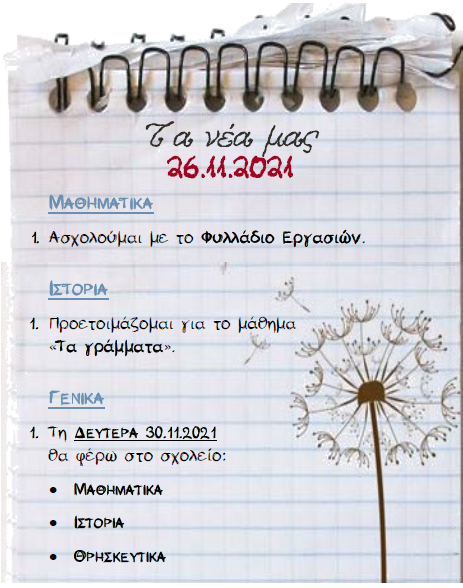 Τα νέα μας
26.11.2021

ΜΑΘΗΜΑΤΙΚΑ

1. Ασχολούμαι με το Φυλλάδιο Εργασιών.

ΙΣΤΟΡΙΑ

1. Προετοιμάζομαι για το μάθημα «Τα γράμματα».

ΓΕΝΙΚΑ

1. Τη ΔΕΥΤΕΡΑ 30.11.2021 θα φέρω στο σχολείο:

• ΜΑΘΗΜΑΤΙΚΑ
• ΙΣΤΟΡΙΑ
• ΘΡΗΣΚΕΥΤΙΚΑ